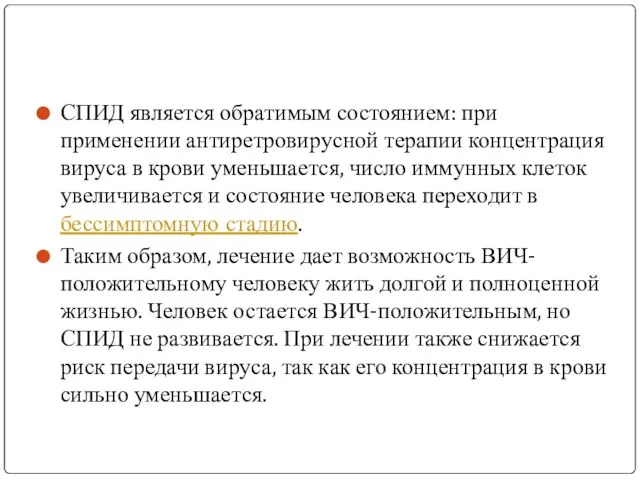 СПИД является обратимым состоянием: при применении антиретровирусной терапии концентрация вируса в крови уменьшается, число иммунных клеток увеличивается и состояние человека переходит в бессимптомную стадию.

Таким образом, лечение дает возможность ВИЧ-положительному человеку жить долгой и полноценной жизнью. Человек остается ВИЧ-положительным, но СПИД не развивается. При лечении также снижается риск передачи вируса, так как его концентрация в крови сильно уменьшается.